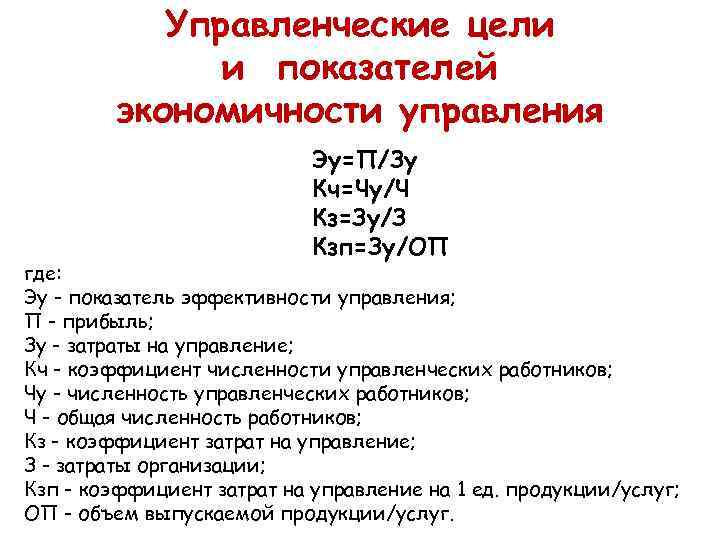 Управленческие цели и показателей экономичности управления

Эу=П/Зу
Кч=Чу/Ч
Кз=Зу/З
Кзп=Зу/ОП

где:
Эу - показатель эффективности управления;
П - прибыль;
Зу - затраты на управление;
Кч - коэффициент численности управленческих работников;
Чу - численность управленческих работников;
Ч - общая численность работников;
Кз - коэффициент затрат на управление;
З - затраты организации;
Кзп - коэффициент затрат на управление на 1 ед. продукции/услуг;
ОП - объем выпускаемой продукции/услуг.